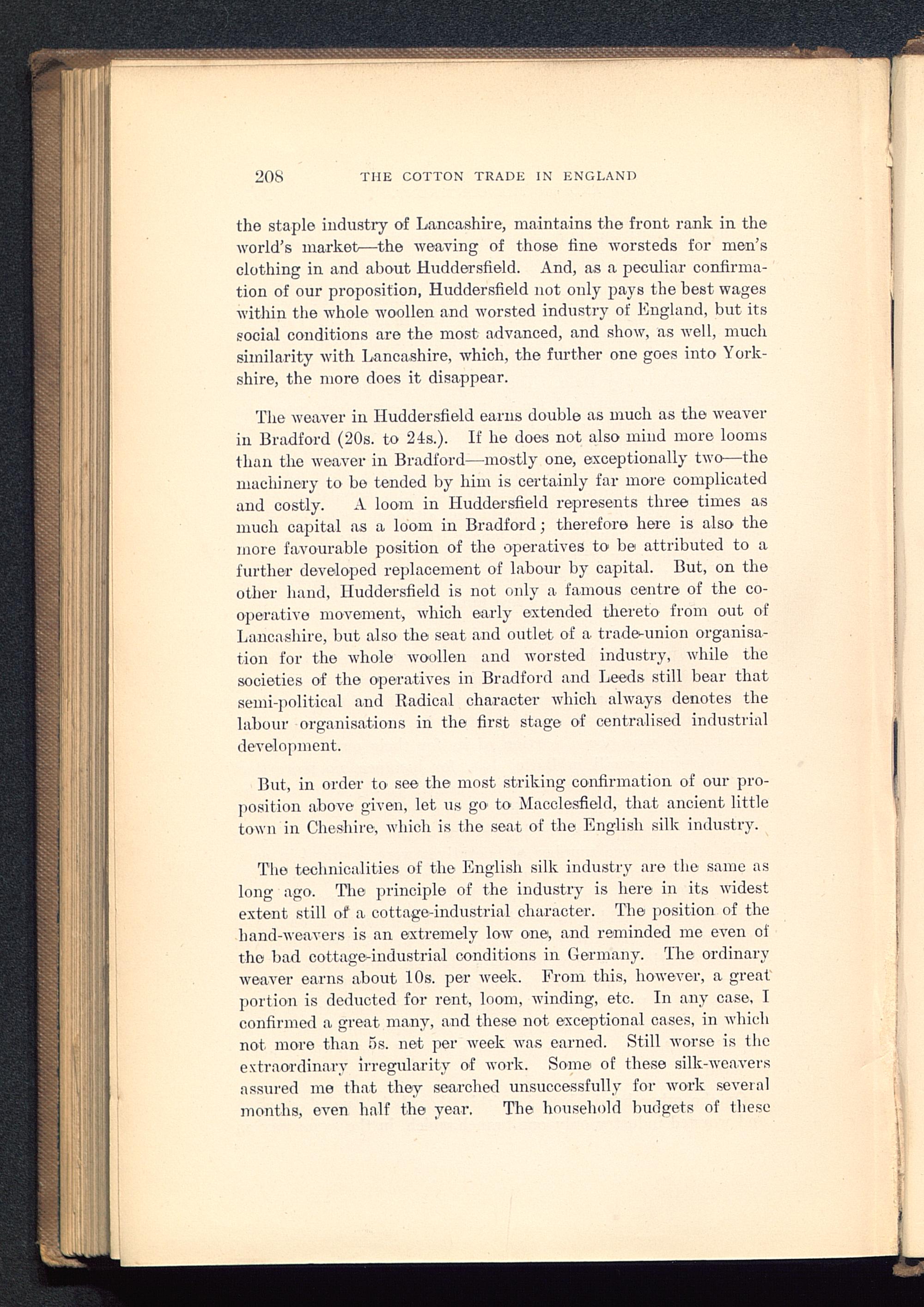 208 THE COTTON TRADE IN ENGLAND

the staple industry of Lancashire, maintains the front rank in the world's market—the weaving of those fine worsteds for men's clothing in and about Huddersfield. And, as a peculiar confirmation of our proposition, Huddersfield not only pays the best wages within the whole woollen and worsted industry of England, but its social conditions are the most advanced, and show, as well, much similarity with Lancashire, which, the further one goes into Yorkshire, the more does it disappear.

The weaver in Huddersfield earns double as much as the weaver in Bradford (20s. to 24s.). If he does not also mind more looms than the weaver in Bradford—mostly one, exceptionally two—the machinery to be tended by him is certainly far more complicated and costly. A loom in Huddersfield represents three times as much capital as a loom in Bradford; therefore here is also the more favourable position of the operatives to be attributed to a further developed replacement of labour by capital. But, on the other hand, Huddersfield is not only a famous centre of the co-operative movement, which early extended thereto from out of Lancashire, but also the seat and outlet of a trade-union organisation for the whole woollen and worsted industry, while the societies of the operatives in Bradford and Leeds still bear that semi-political and Radical character which always denotes the labour organisations in the first stage of centralised industrial development.

But, in order to see the most striking confirmation of our proposition above given, let us go to Macclesfield, that ancient little town in Cheshire, which is the seat of the English silk industry.

The technicalities of the English silk industry are the same as long ago. The principle of the industry is here in its widest extent still of a cottage-industrial character. The position of the hand-weavers is an extremely low one, and reminded me even of the bad cottage-industrial conditions in Germany. The ordinary weaver earns about 10s. per week. From this, however, a great portion is deducted for rent, loom, winding, etc. In any case, I confirmed a great many, and these not exceptional cases, in which not more than 5s. net per week was earned. Still worse is the extraordinary irregularity of work. Some of these silk-weavers assured me that they searched unsuccessfully for work several months, even half the year. The household budgets of these